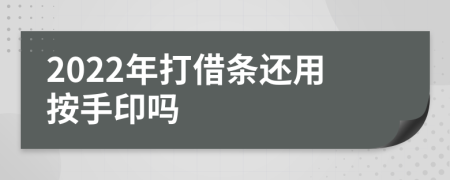 2022年打借条还用按手印吗